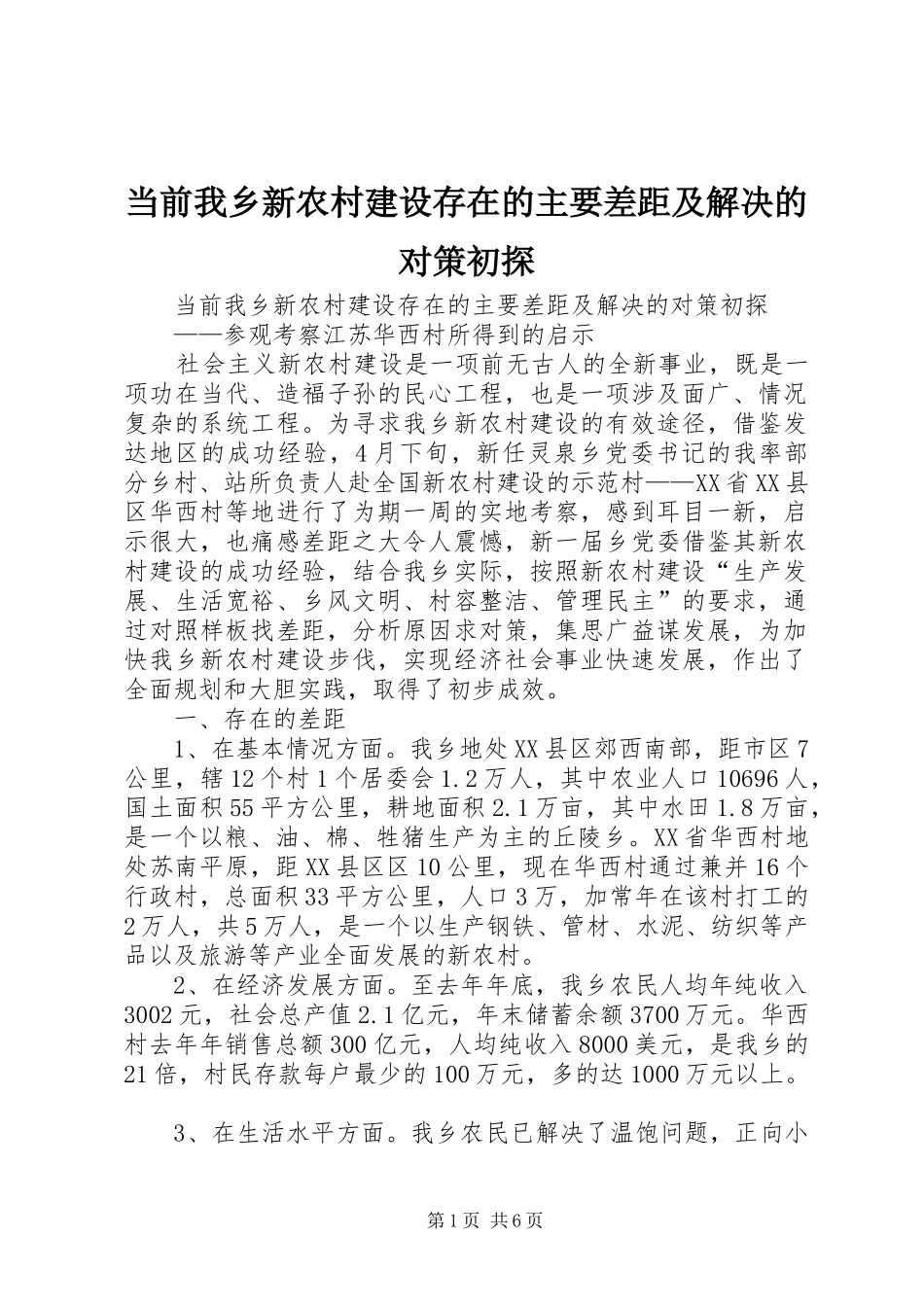 当前我乡新农村建设存在的主要差距及解决的对策初探

当前我乡新农村建设存在的主要差距及解决的对策初探
——参观考察江苏华西村所得到的启示

社会主义新农村建设是一项前无古人的全新事业，既是一项功在当代、造福子孙的民心工程，也是一项涉及面广、情况复杂的系统工程。为寻求我乡新农村建设的有效途径，借鉴发达地区的成功经验，4月下旬，新任灵泉乡党委书记的我率部分乡村、站所负责人赴全国新农村建设的示范村——XX省XX县区华西村等地进行了为期一周的实地考察，感到耳目一新，启示很大，也痛感差距之大令人震憾，新一届乡党委借鉴其新农村建设的成功经验，结合我乡实际，按照新农村建设“生产发展、生活宽裕、乡风文明、村容整洁、管理民主”的要求，通过对照样板找差距，分析原因求对策，集思广益谋发展，为加快我乡新农村建设步伐，实现经济社会事业快速发展，作出了全面规划和大胆实践，取得了初步成效。

一、存在的差距

1、在基本情况方面。我乡地处XX县区郊西南部，距市区7公里，辖12个村1个居委会1.2万人，其中农业人口10696人，国土面积55平方公里，耕地面积2.1万亩，其中水田1.8万亩，是一个以粮、油、棉、牲猪生产为主的丘陵乡。XX省华西村地处苏南平原，距XX县区区10公里，现在华西村通过兼并16个行政村，总面积33平方公里，人口3万，加常年在该村打工的2万人，共5万人，是一个以生产钢铁、管材、水泥、纺织等产品以及旅游等产业全面发展的新农村。

2、在经济发展方面。至去年年底，我乡农民人均年纯收入3002元，社会总产值2.1亿元，年末储蓄余额3700万元。华西村去年年销售总额300亿元，人均纯收入8000美元，是我乡的21倍，村民存款每户最少的100万元，多的达1000万元以上。

3、在生活水平方面。我乡农民已解决了温饱问题，正向小

第1页 共6页